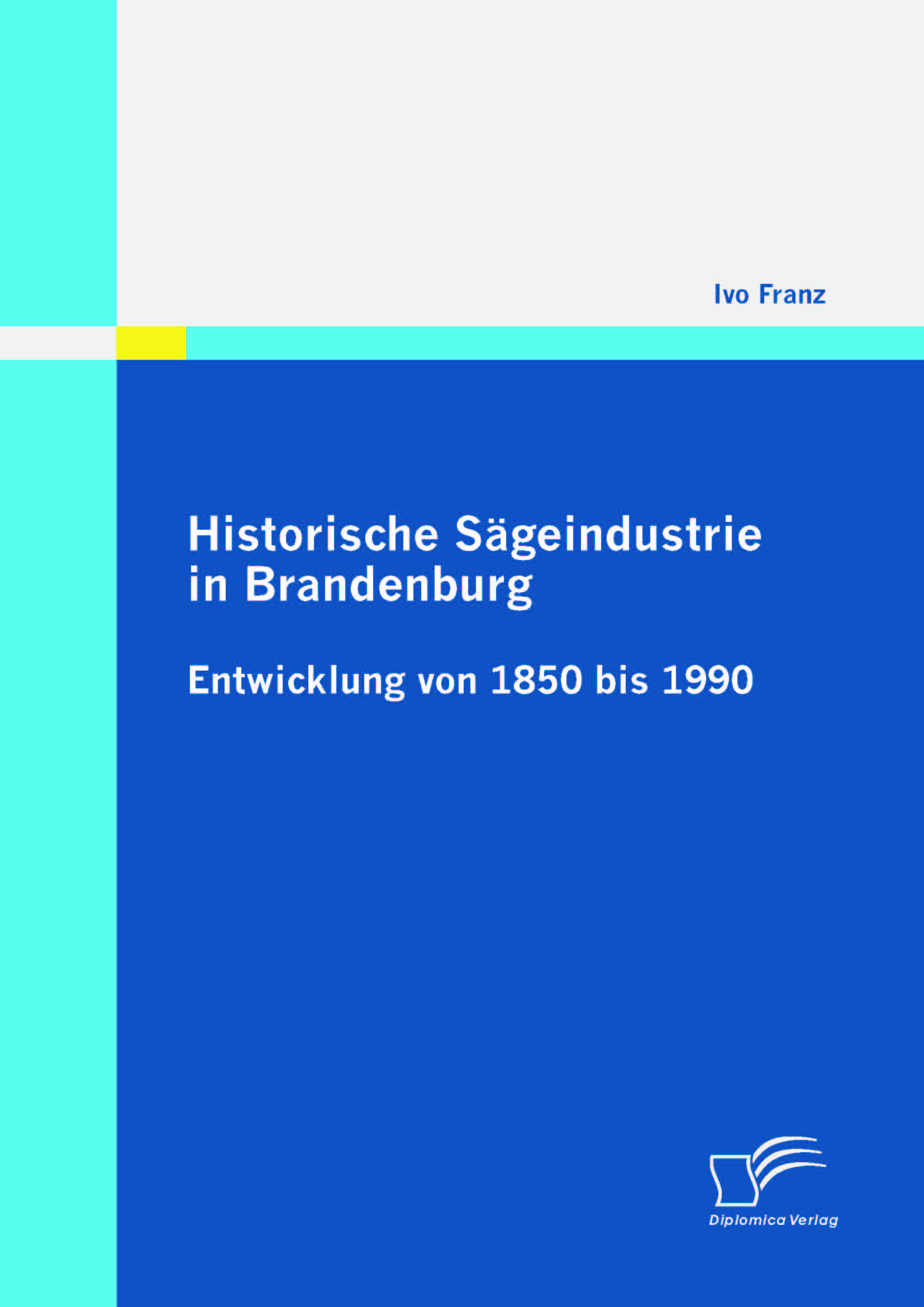 Ivo Franz

Historische Sägeindustrie in Brandenburg

Entwicklung von 1850 bis 1990

Diplomica Verlag